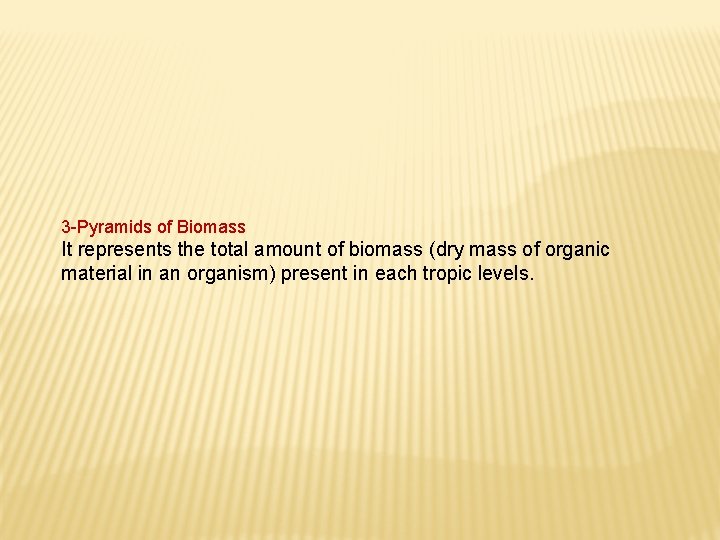 3-Pyramids of Biomass

It represents the total amount of biomass (dry mass of organic material in an organism) present in each tropic levels.